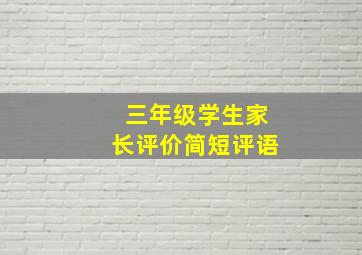 三年级学生家长评价简短评语